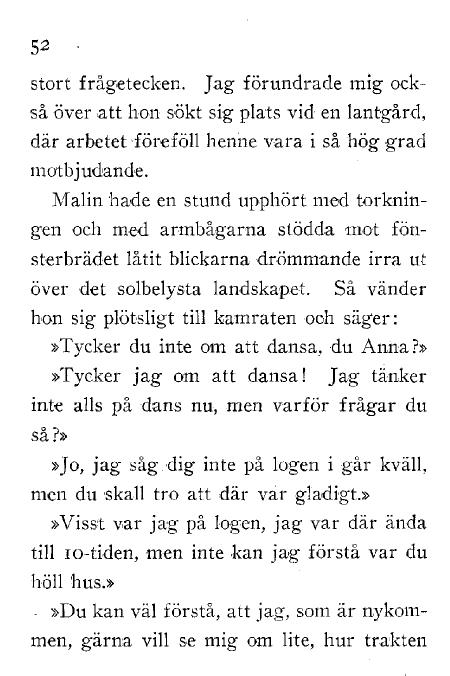 52

stort frågetecken. Jag förundrade mig också över att hon sökt sig plats vid en lantgård, där arbetet föreföll henne vara i så hög grad motbjudande.

Malin hade en stund upphört med torkningen och med armbågarna stödda mot fönsterbrädet låtit blickarna drömmande irra ut över det solbelysta landskapet. Så vänder hon sig plötsligt till kamraten och säger:

»Tycker du inte om att dansa, du Anna?»

»Tycker jag om att dansa! Jag tänker inte alls på dans nu, men varför frågar du så?»

»Jo, jag såg dig inte på logen i går kväll, men du skall tro att där var gladigt.»

»Visst var jag på logen, jag var där ända till 10-tiden, men inte kan jag förstå var du höll hus.»

»Du kan väl förstå, att jag, som är nykommen, gärna vill se mig om lite, hur trakten